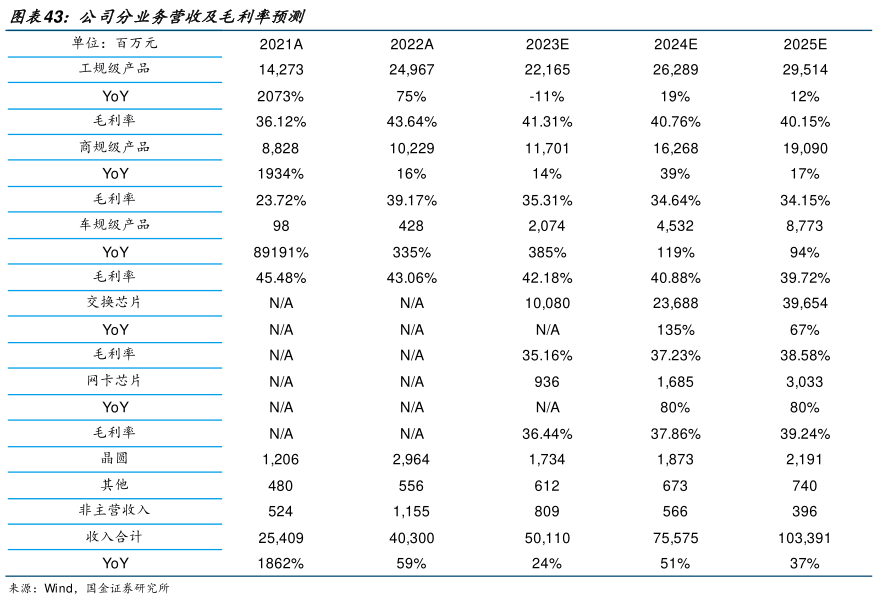 图表43：公司分业务营收及毛利率预测

| 单位：百万元 | 2021A | 2022A | 2023E | 2024E | 2025E |
|---|---|---|---|---|---|
| 工规级产品 | 14,273 | 24,967 | 22,165 | 26,289 | 29,514 |
| YoY | 2073% | 75% | -11% | 19% | 12% |
| 毛利率 | 36.12% | 43.64% | 41.31% | 40.76% | 40.15% |
| 商规级产品 | 8,828 | 10,229 | 11,701 | 16,268 | 19,090 |
| YoY | 1934% | 16% | 14% | 39% | 17% |
| 毛利率 | 23.72% | 39.17% | 35.31% | 34.64% | 34.15% |
| 车规级产品 | 98 | 428 | 2,074 | 4,532 | 8,773 |
| YoY | 89191% | 335% | 385% | 119% | 94% |
| 毛利率 | 45.48% | 43.06% | 42.18% | 40.88% | 39.72% |
| 交换芯片 | N/A | N/A | 10,080 | 23,688 | 39,654 |
| YoY | N/A | N/A | N/A | 135% | 67% |
| 毛利率 | N/A | N/A | 35.16% | 37.23% | 38.58% |
| 网卡芯片 | N/A | N/A | 936 | 1,685 | 3,033 |
| YoY | N/A | N/A | N/A | 80% | 80% |
| 毛利率 | N/A | N/A | 36.44% | 37.86% | 39.24% |
| 晶圆 | 1,206 | 2,964 | 1,734 | 1,873 | 2,191 |
| 其他 | 480 | 556 | 612 | 673 | 740 |
| 非主营收入 | 524 | 1,155 | 809 | 566 | 396 |
| 收入合计 | 25,409 | 40,300 | 50,110 | 75,575 | 103,391 |
| YoY | 1862% | 59% | 24% | 51% | 37% |

来源：Wind，国金证券研究所